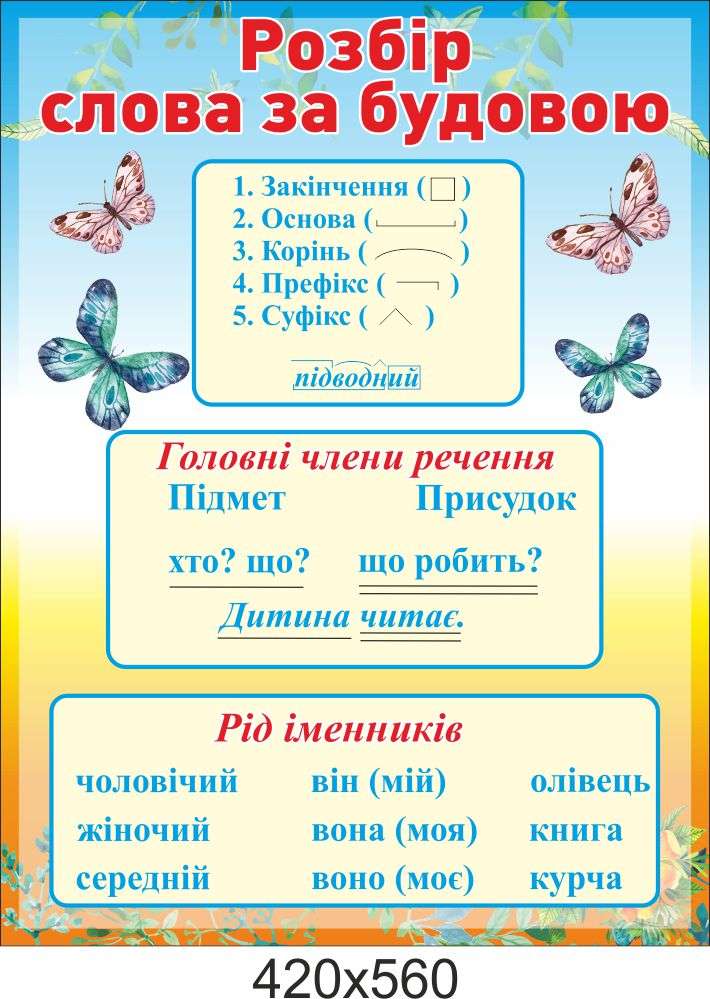 Розбір слова за будовою

1. Закінчення ( )
2. Основа ( )
3. Корінь ( )
4. Префікс ( )
5. Суфікс ( )

підводний

Головні члени речення

Підмет Присудок

хто? що? що робить?

Дитина читає.

Рід іменників

| чоловічий | він (мій) | олівець |
|---|---|---|
| жіночий | вона (моя) | книга |
| середній | воно (моє) | курча |

420x560